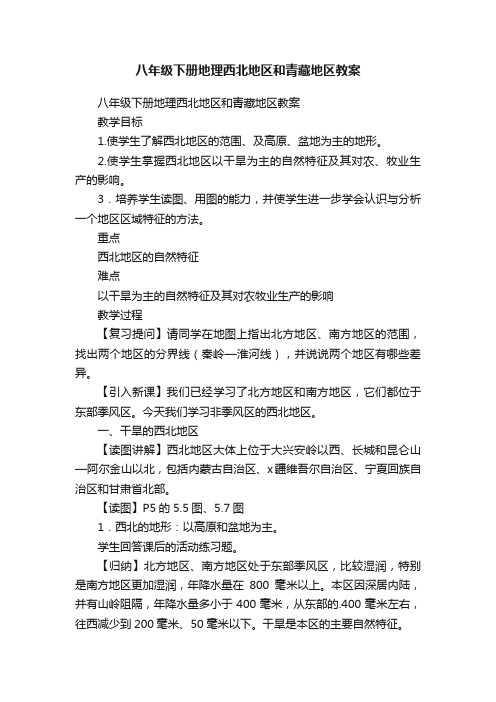 八年级下册地理西北地区和青藏地区教案

八年级下册地理西北地区和青藏地区教案

教学目标

1.使学生了解西北地区的范围、及高原、盆地为主的地形。

2.使学生掌握西北地区以干旱为主的自然特征及其对农、牧业生产的影响。

3．培养学生读图、用图的能力，并使学生进一步学会认识与分析一个地区区域特征的方法。

重点

西北地区的自然特征

难点

以干旱为主的自然特征及其对农牧业生产的影响

教学过程

【复习提问】请同学在地图上指出北方地区、南方地区的范围，找出两个地区的分界线（秦岭—淮河线），并说说两个地区有哪些差异。

【引入新课】我们已经学习了北方地区和南方地区，它们都位于东部季风区。今天我们学习非季风区的西北地区。

一、干旱的西北地区

【读图讲解】西北地区大体上位于大兴安岭以西、长城和昆仑山—阿尔金山以北，包括内蒙古自治区、x疆维吾尔自治区、宁夏回族自治区和甘肃省北部。

【读图】P5 的 5.5 图、5.7 图

1．西北的地形：以高原和盆地为主。

学生回答课后的活动练习题。

【归纳】北方地区、南方地区处于东部季风区，比较湿润，特别是南方地区更加湿润，年降水量在 800 毫米以上。本区因深居内陆，并有山岭阻隔，年降水量多小于 400 毫米，从东部的.400 毫米左右，往西减少到 200 毫米、50 毫米以下。干旱是本区的主要自然特征。